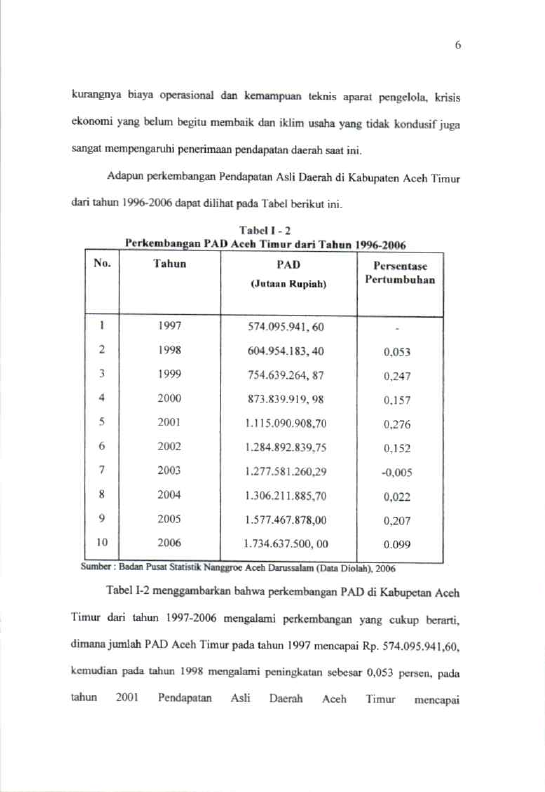 6

kurangnya biaya operasional dan kemampuan teknis aparat pengelola, krisis ekonomi yang belum begitu membaik dan iklim usaha yang tidak kondusif juga sangat mempengaruhi penerimaan pendapatan daerah saat ini.

Adapun perkembangan Pendapatan Asli Daerah di Kabupaten Aceh Timur dari tahun 1996-2006 dapat dilihat pada Tabel berikut ini.

Tabel I - 2
Perkembangan PAD Aceh Timur dari Tahun 1996-2006

| No. | Tahun | PAD (Jutaan Rupiah) | Persentase Pertumbuhan |
|---|---|---|---|
| 1 | 1997 | 574.095.941, 60 | - |
| 2 | 1998 | 604.954.183, 40 | 0,053 |
| 3 | 1999 | 754.639.264, 87 | 0,247 |
| 4 | 2000 | 873.839.919, 98 | 0,157 |
| 5 | 2001 | 1.115.090.908,70 | 0,276 |
| 6 | 2002 | 1.284.892.839,75 | 0,152 |
| 7 | 2003 | 1.277.581.260,29 | -0,005 |
| 8 | 2004 | 1.306.211.885,70 | 0,022 |
| 9 | 2005 | 1.577.467.878,00 | 0,207 |
| 10 | 2006 | 1.734.637.500, 00 | 0.099 |

Sumber : Badan Pusat Statistik Nanggroe Aceh Darussalam (Data Diolah), 2006

Tabel I-2 menggambarkan bahwa perkembangan PAD di Kabupetan Aceh Timur dari tahun 1997-2006 mengalami perkembangan yang cukup berarti, dimana jumlah PAD Aceh Timur pada tahun 1997 mencapai Rp. 574.095.941,60, kemudian pada tahun 1998 mengalami peningkatan sebesar 0,053 persen, pada tahun 2001 Pendapatan Asli Daerah Aceh Timur mencapai